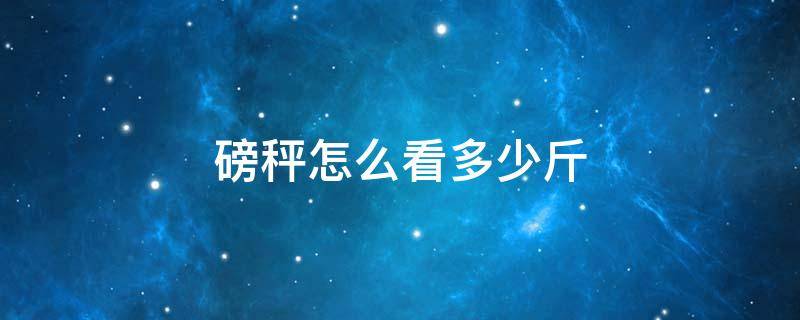 磅秤怎么看多少斤